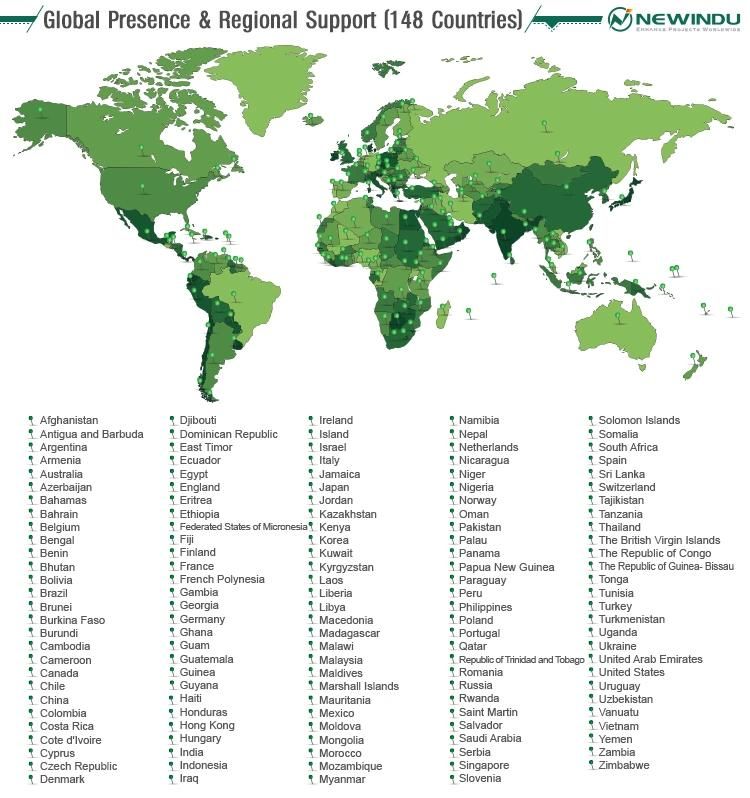 Global Presence & Regional Support (148 Countries)

NEWINDU
ENHANCE PROJECTS WORLDWIDE

Afghanistan
Antigua and Barbuda
Argentina
Armenia
Australia
Azerbaijan
Bahamas
Bahrain
Belgium
Bengal
Benin
Bhutan
Bolivia
Brazil
Brunei
Burkina Faso
Burundi
Cambodia
Cameroon
Canada
Chile
China
Colombia
Costa Rica
Cote d'Ivoire
Cyprus
Czech Republic
Denmark

Djibouti
Dominican Republic
East Timor
Ecuador
Egypt
England
Eritrea
Ethiopia
Federated States of Micronesia
Fiji
Finland
France
French Polynesia
Gambia
Georgia
Germany
Ghana
Guam
Guatemala
Guinea
Guyana
Haiti
Honduras
Hong Kong
Hungary
India
Indonesia
Iraq

Ireland
Island
Israel
Italy
Jamaica
Japan
Jordan
Kazakhstan
Kenya
Korea
Kuwait
Kyrgyzstan
Laos
Liberia
Libya
Macedonia
Madagascar
Malawi
Malaysia
Maldives
Marshall Islands
Mauritania
Mexico
Moldova
Mongolia
Morocco
Mozambique
Myanmar

Namibia
Nepal
Netherlands
Nicaragua
Niger
Nigeria
Norway
Oman
Pakistan
Palau
Panama
Papua New Guinea
Paraguay
Peru
Philippines
Poland
Portugal
Qatar
Republic of Trinidad and Tobago
Romania
Russia
Rwanda
Saint Martin
Salvador
Saudi Arabia
Serbia
Singapore
Slovenia

Solomon Islands
Somalia
South Africa
Spain
Sri Lanka
Switzerland
Tajikistan
Tanzania
Thailand
The British Virgin Islands
The Republic of Congo
The Republic of Guinea- Bissau
Tonga
Tunisia
Turkey
Turkmenistan
Uganda
Ukraine
United Arab Emirates
United States
Uruguay
Uzbekistan
Vanuatu
Vietnam
Yemen
Zambia
Zimbabwe